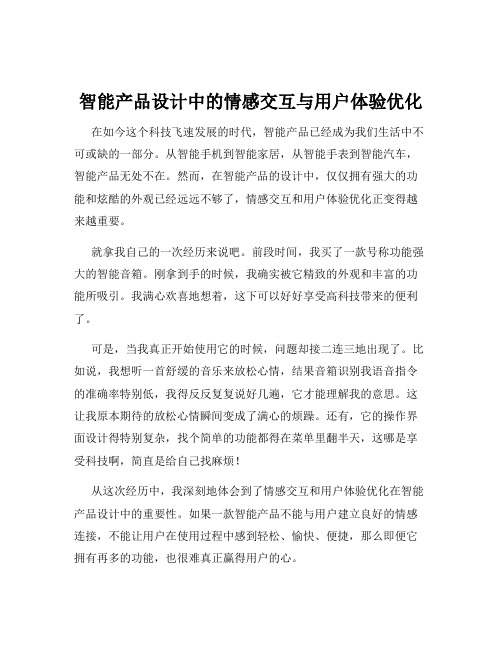 智能产品设计中的情感交互与用户体验优化

在如今这个科技飞速发展的时代，智能产品已经成为我们生活中不可或缺的一部分。从智能手机到智能家居，从智能手表到智能汽车，智能产品无处不在。然而，在智能产品的设计中，仅仅拥有强大的功能和炫酷的外观已经远远不够了，情感交互和用户体验优化正变得越来越重要。

就拿我自己的一次经历来说吧。前段时间，我买了一款号称功能强大的智能音箱。刚拿到手的时候，我确实被它精致的外观和丰富的功能所吸引。我满心欢喜地想着，这下可以好好享受高科技带来的便利了。

可是，当我真正开始使用它的时候，问题却接二连三地出现了。比如说，我想听一首舒缓的音乐来放松心情，结果音箱识别我语音指令的准确率特别低，我得反反复复说好几遍，它才能理解我的意思。这让我原本期待的放松心情瞬间变成了满心的烦躁。还有，它的操作界面设计得特别复杂，找个简单的功能都得在菜单里翻半天，这哪是享受科技啊，简直是给自己找麻烦！

从这次经历中，我深刻地体会到了情感交互和用户体验优化在智能产品设计中的重要性。如果一款智能产品不能与用户建立良好的情感连接，不能让用户在使用过程中感到轻松、愉快、便捷，那么即便它拥有再多的功能，也很难真正赢得用户的心。